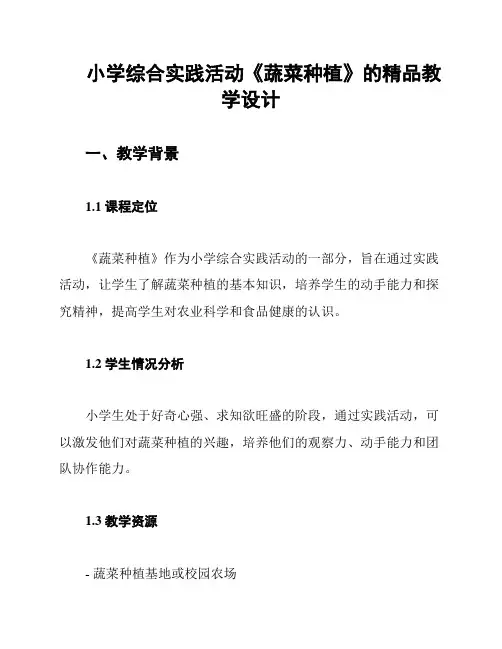 小学综合实践活动《蔬菜种植》的精品教学设计

一、教学背景

1.1 课程定位

《蔬菜种植》作为小学综合实践活动的一部分，旨在通过实践活动，让学生了解蔬菜种植的基本知识，培养学生的动手能力和探究精神，提高学生对农业科学和食品健康的认识。

1.2 学生情况分析

小学生处于好奇心强、求知欲旺盛的阶段，通过实践活动，可以激发他们对蔬菜种植的兴趣，培养他们的观察力、动手能力和团队协作能力。

1.3 教学资源

- 蔬菜种植基地或校园农场